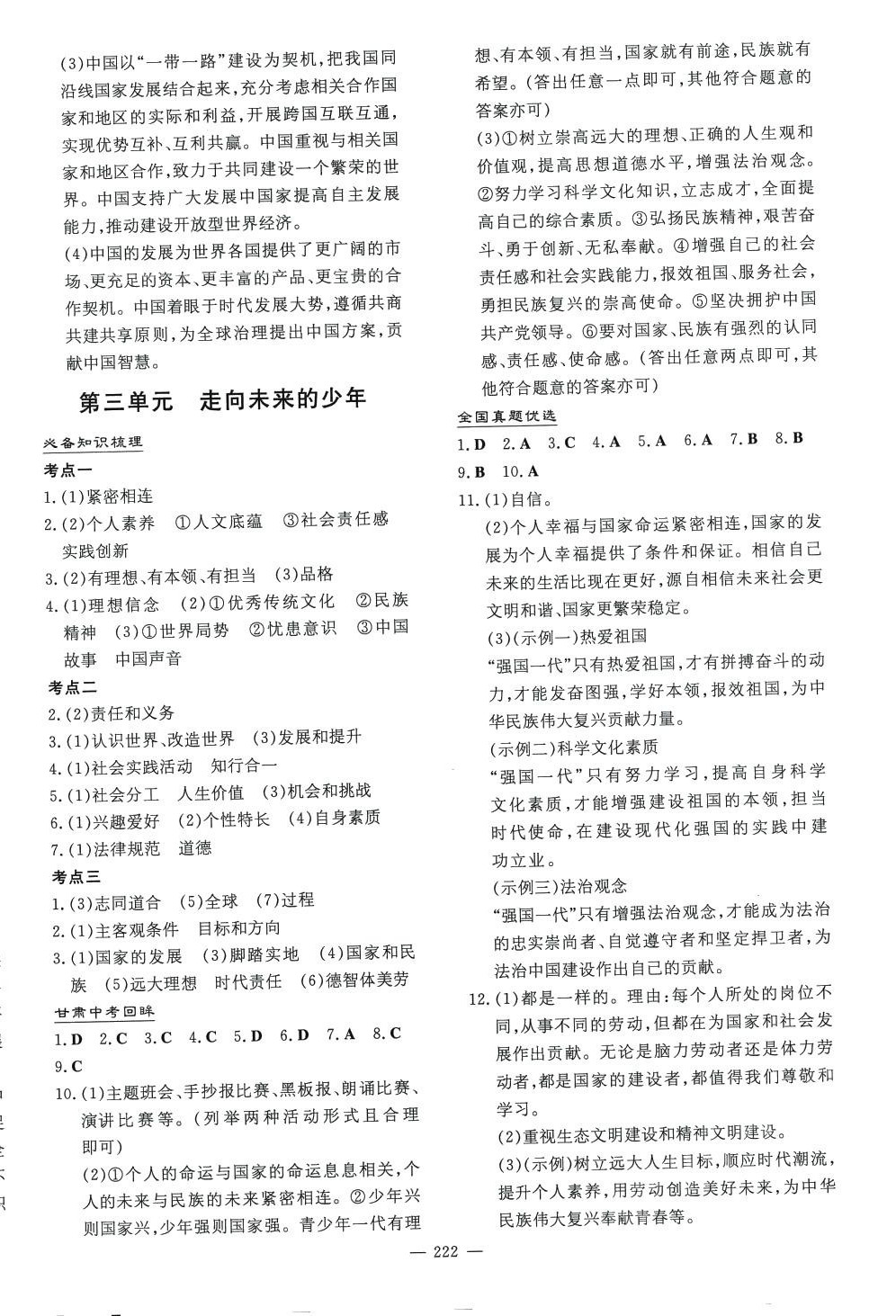 (3)中国以“一带一路”建设为契机，把我国同沿线国家发展结合起来，充分考虑相关合作国家和地区的实际和利益，开展跨国互联互通，实现优势互补、互利共赢。中国重视与相关国家和地区合作，致力于共同建设一个繁荣的世界。中国支持广大发展中国家提高自主发展能力，推动建设开放型世界经济。

(4)中国的发展为世界各国提供了更广阔的市场、更充足的资本、更丰富的产品、更宝贵的合作契机。中国着眼于时代发展大势，遵循共商共建共享原则，为全球治理提出中国方案，贡献中国智慧。

第三单元　走向未来的少年

必备知识梳理

考点一

1.(1)紧密相连

2.(2)个人素养　①人文底蕴　③社会责任感　实践创新

3.(2)有理想、有本领、有担当　(3)品格

4.(1)理想信念　(2)①优秀传统文化　②民族精神　(3)①世界局势　②忧患意识　③中国故事　中国声音

考点二

2.(2)责任和义务

3.(1)认识世界、改造世界　(3)发展和提升

4.(1)社会实践活动　知行合一

5.(1)社会分工　人生价值　(3)机会和挑战

6.(1)兴趣爱好　(2)个性特长　(4)自身素质

7.(1)法律规范　道德

考点三

1.(3)志同道合　(5)全球　(7)过程

2.(1)主客观条件　目标和方向

3.(1)国家的发展　(3)脚踏实地　(4)国家和民族　(5)远大理想　时代责任　(6)德智体美劳

甘肃中考回眸

1.D　2.C　3.C　4.C　5.D　6.D　7.A　8.C

9.C

10.(1)主题班会、手抄报比赛、黑板报、朗诵比赛、演讲比赛等。(列举两种活动形式且合理即可)

(2)①个人的命运与国家的命运息息相关，个人的未来与民族的未来紧密相连。②少年兴则国家兴，少年强则国家强。青少年一代有理想、有本领、有担当，国家就有前途，民族就有希望。(答出任意一点即可，其他符合题意的答案亦可)

(3)①树立崇高远大的理想、正确的人生观和价值观，提高思想道德水平，增强法治观念。②努力学习科学文化知识，立志成才，全面提高自己的综合素质。③弘扬民族精神，艰苦奋斗、勇于创新、无私奉献。④增强自己的社会责任感和社会实践能力，报效祖国、服务社会，勇担民族复兴的崇高使命。⑤坚决拥护中国共产党领导。⑥要对国家、民族有强烈的认同感、责任感、使命感。(答出任意两点即可，其他符合题意的答案亦可)

全国真题优选

1.D　2.A　3.C　4.A　5.A　6.A　7.B　8.B

9.B　10.A

11.(1)自信。

(2)个人幸福与国家命运紧密相连，国家的发展为个人幸福提供了条件和保证。相信自己未来的生活比现在更好，源自相信未来社会更文明和谐、国家更繁荣稳定。

(3)(示例一)热爱祖国

“强国一代”只有热爱祖国，才有拼搏奋斗的动力，才能发奋图强，学好本领，报效祖国，为中华民族伟大复兴贡献力量。

(示例二)科学文化素质

“强国一代”只有努力学习，提高自身科学文化素质，才能增强建设祖国的本领，担当时代使命，在建设现代化强国的实践中建功立业。

(示例三)法治观念

“强国一代”只有增强法治观念，才能成为法治的忠实崇尚者、自觉遵守者和坚定捍卫者，为法治中国建设作出自己的贡献。

12.(1)都是一样的。理由：每个人所处的岗位不同，从事不同的劳动，但都在为国家和社会发展作出贡献。无论是脑力劳动者还是体力劳动者，都是国家的建设者，都值得我们尊敬和学习。

(2)重视生态文明建设和精神文明建设。

(3)(示例)树立远大人生目标，顺应时代潮流，提升个人素养，用劳动创造美好未来，为中华民族伟大复兴奉献青春等。

— 222 —